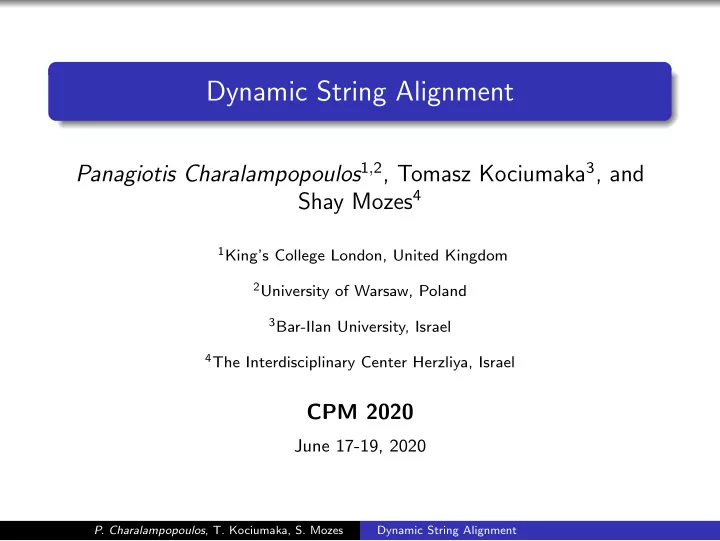 Dynamic String Alignment

Panagiotis Charalampopoulos$^{1,2}$, Tomasz Kociumaka$^{3}$, and Shay Mozes$^{4}$

$^{1}$King's College London, United Kingdom

$^{2}$University of Warsaw, Poland

$^{3}$Bar-Ilan University, Israel

$^{4}$The Interdisciplinary Center Herzliya, Israel

CPM 2020

June 17-19, 2020

P. Charalampopoulos, T. Kociumaka, S. Mozes Dynamic String Alignment